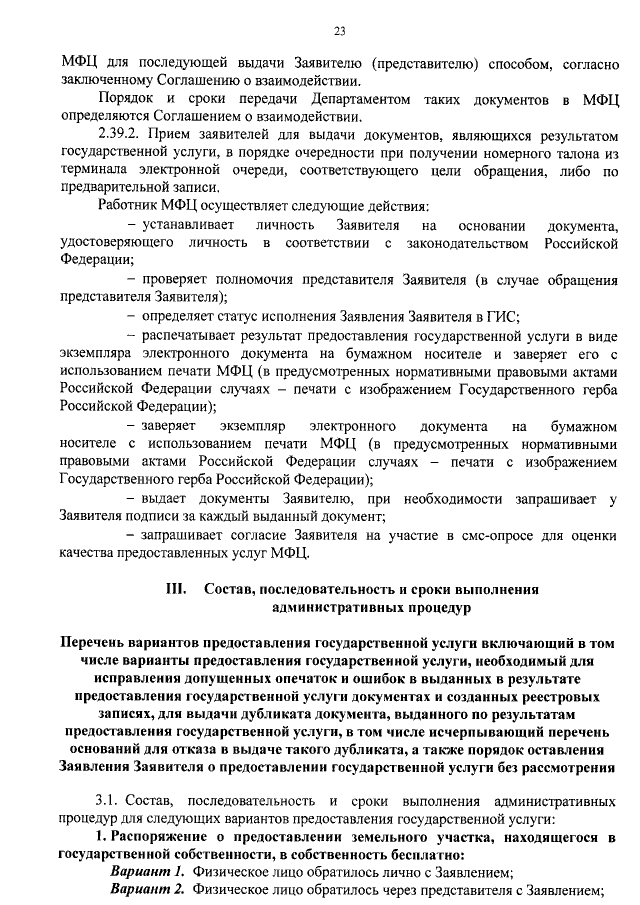 23

МФЦ для последующей выдачи Заявителю (представителю) способом, согласно заключенному Соглашению о взаимодействии.

Порядок и сроки передачи Департаментом таких документов в МФЦ определяются Соглашением о взаимодействии.

2.39.2. Прием заявителей для выдачи документов, являющихся результатом государственной услуги, в порядке очередности при получении номерного талона из терминала электронной очереди, соответствующего цели обращения, либо по предварительной записи.

Работник МФЦ осуществляет следующие действия:

– устанавливает личность Заявителя на основании документа, удостоверяющего личность в соответствии с законодательством Российской Федерации;

– проверяет полномочия представителя Заявителя (в случае обращения представителя Заявителя);

– определяет статус исполнения Заявления Заявителя в ГИС;

– распечатывает результат предоставления государственной услуги в виде экземпляра электронного документа на бумажном носителе и заверяет его с использованием печати МФЦ (в предусмотренных нормативными правовыми актами Российской Федерации случаях – печати с изображением Государственного герба Российской Федерации);

– заверяет экземпляр электронного документа на бумажном носителе с использованием печати МФЦ (в предусмотренных нормативными правовыми актами Российской Федерации случаях – печати с изображением Государственного герба Российской Федерации);

– выдает документы Заявителю, при необходимости запрашивает у Заявителя подписи за каждый выданный документ;

– запрашивает согласие Заявителя на участие в смс-опросе для оценки качества предоставленных услуг МФЦ.

III. Состав, последовательность и сроки выполнения административных процедур

Перечень вариантов предоставления государственной услуги включающий в том числе варианты предоставления государственной услуги, необходимый для исправления допущенных опечаток и ошибок в выданных в результате предоставления государственной услуги документах и созданных реестровых записях, для выдачи дубликата документа, выданного по результатам предоставления государственной услуги, в том числе исчерпывающий перечень оснований для отказа в выдаче такого дубликата, а также порядок оставления Заявления Заявителя о предоставлении государственной услуги без рассмотрения

3.1. Состав, последовательность и сроки выполнения административных процедур для следующих вариантов предоставления государственной услуги:

1. Распоряжение о предоставлении земельного участка, находящегося в государственной собственности, в собственность бесплатно:

Вариант 1. Физическое лицо обратилось лично с Заявлением;

Вариант 2. Физическое лицо обратилось через представителя с Заявлением;